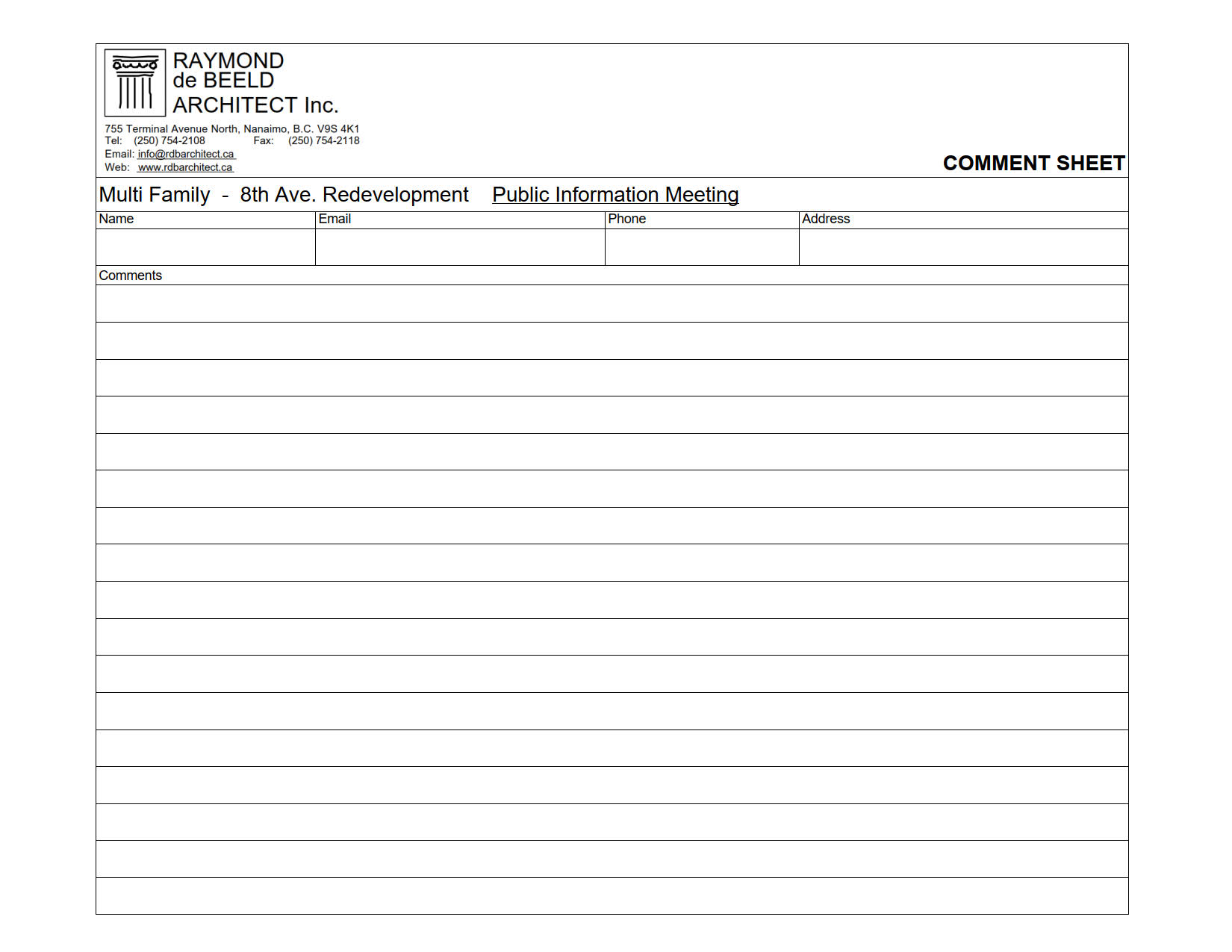 RAYMOND
de BEELD
ARCHITECT Inc.

755 Terminal Avenue North, Nanaimo, B.C. V9S 4K1
Tel: (250) 754-2108 Fax: (250) 754-2118
Email: info@rdbarchitect.ca
Web: www.rdbarchitect.ca

COMMENT SHEET

Multi Family - 8th Ave. Redevelopment Public Information Meeting

| Name | Email | Phone | Address |
|---|---|---|---|
| | | | |

Comments